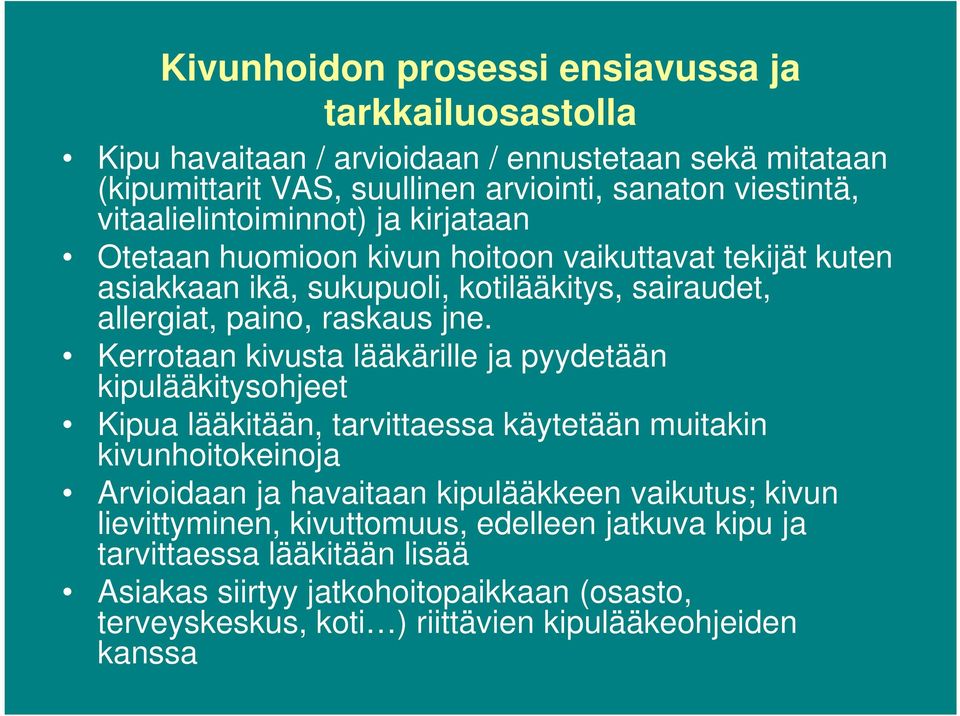 Kivunhoidon prosessi ensiavussa ja tarkkailuosastolla

• Kipu havaitaan / arvioidaan / ennustetaan sekä mitataan (kipumittarit VAS, suullinen arviointi, sanaton viestintä, vitaalielintoiminnot) ja kirjataan

• Otetaan huomioon kivun hoitoon vaikuttavat tekijät kuten asiakkaan ikä, sukupuoli, kotilääkitys, sairaudet, allergiat, paino, raskaus jne.

• Kerrotaan kivusta lääkärille ja pyydetään kipulääkitysohjeet

• Kipua lääkitään, tarvittaessa käytetään muitakin kivunhoitokeinoja

• Arvioidaan ja havaitaan kipulääkkeen vaikutus; kivun lievittyminen, kivuttomuus, edelleen jatkuva kipu ja tarvittaessa lääkitään lisää

• Asiakas siirtyy jatkohoitopaikkaan (osasto, terveyskeskus, koti…) riittävien kipulääkeohjeiden kanssa